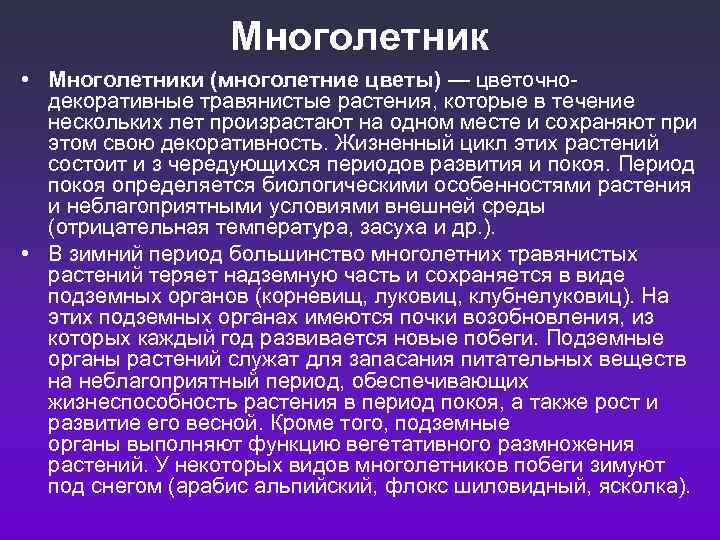 Многолетник

• Многолетники (многолетние цветы) — цветочно-декоративные травянистые растения, которые в течение нескольких лет произрастают на одном месте и сохраняют при этом свою декоративность. Жизненный цикл этих растений состоит и з чередующихся периодов развития и покоя. Период покоя определяется биологическими особенностями растения и неблагоприятными условиями внешней среды (отрицательная температура, засуха и др.).

• В зимний период большинство многолетних травянистых растений теряет надземную часть и сохраняется в виде подземных органов (корневищ, луковиц, клубнелуковиц). На этих подземных органах имеются почки возобновления, из которых каждый год развивается новые побеги. Подземные органы растений служат для запасания питательных веществ на неблагоприятный период, обеспечивающих жизнеспособность растения в период покоя, а также рост и развитие его весной. Кроме того, подземные органы выполняют функцию вегетативного размножения растений. У некоторых видов многолетников побеги зимуют под снегом (арабис альпийский, флокс шиловидный, ясколка).